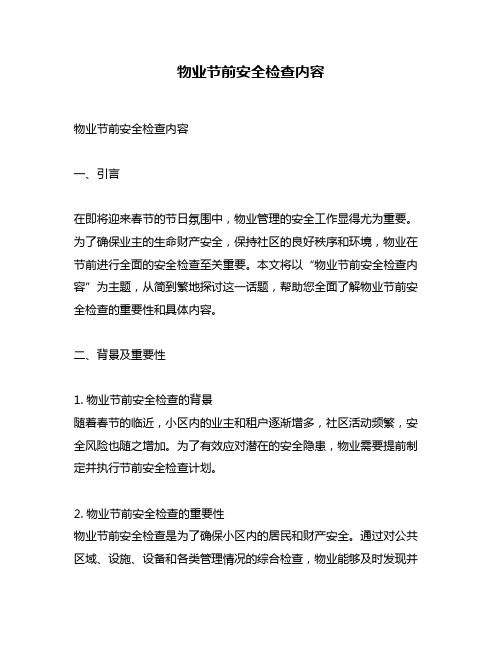 物业节前安全检查内容

物业节前安全检查内容

一、引言

在即将迎来春节的节日氛围中，物业管理的安全工作显得尤为重要。为了确保业主的生命财产安全，保持社区的良好秩序和环境，物业在节前进行全面的安全检查至关重要。本文将以“物业节前安全检查内容”为主题，从简到繁地探讨这一话题，帮助您全面了解物业节前安全检查的重要性和具体内容。

二、背景及重要性

1. 物业节前安全检查的背景
随着春节的临近，小区内的业主和租户逐渐增多，社区活动频繁，安全风险也随之增加。为了有效应对潜在的安全隐患，物业需要提前制定并执行节前安全检查计划。

2. 物业节前安全检查的重要性
物业节前安全检查是为了确保小区内的居民和财产安全。通过对公共区域、设施、设备和各类管理情况的综合检查，物业能够及时发现并